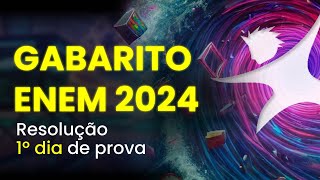 GABARITO
ENEM 2024

Resolução
1º dia de prova